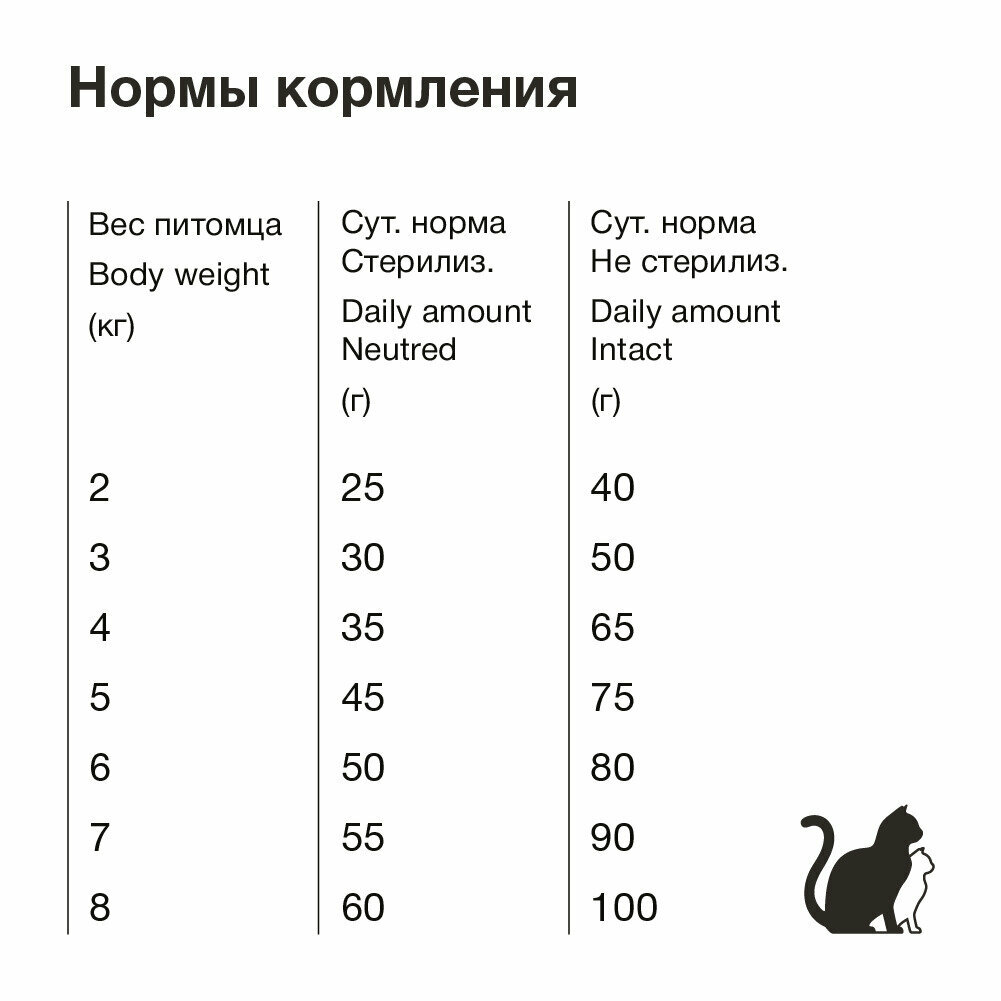 Нормы кормления

| Вес питомца Body weight (кг) | Сут. норма Стерилиз. Daily amount Neutred (г) | Сут. норма Не стерилиз. Daily amount Intact (г) |
|---|---|---|
| 2 | 25 | 40 |
| 3 | 30 | 50 |
| 4 | 35 | 65 |
| 5 | 45 | 75 |
| 6 | 50 | 80 |
| 7 | 55 | 90 |
| 8 | 60 | 100 |